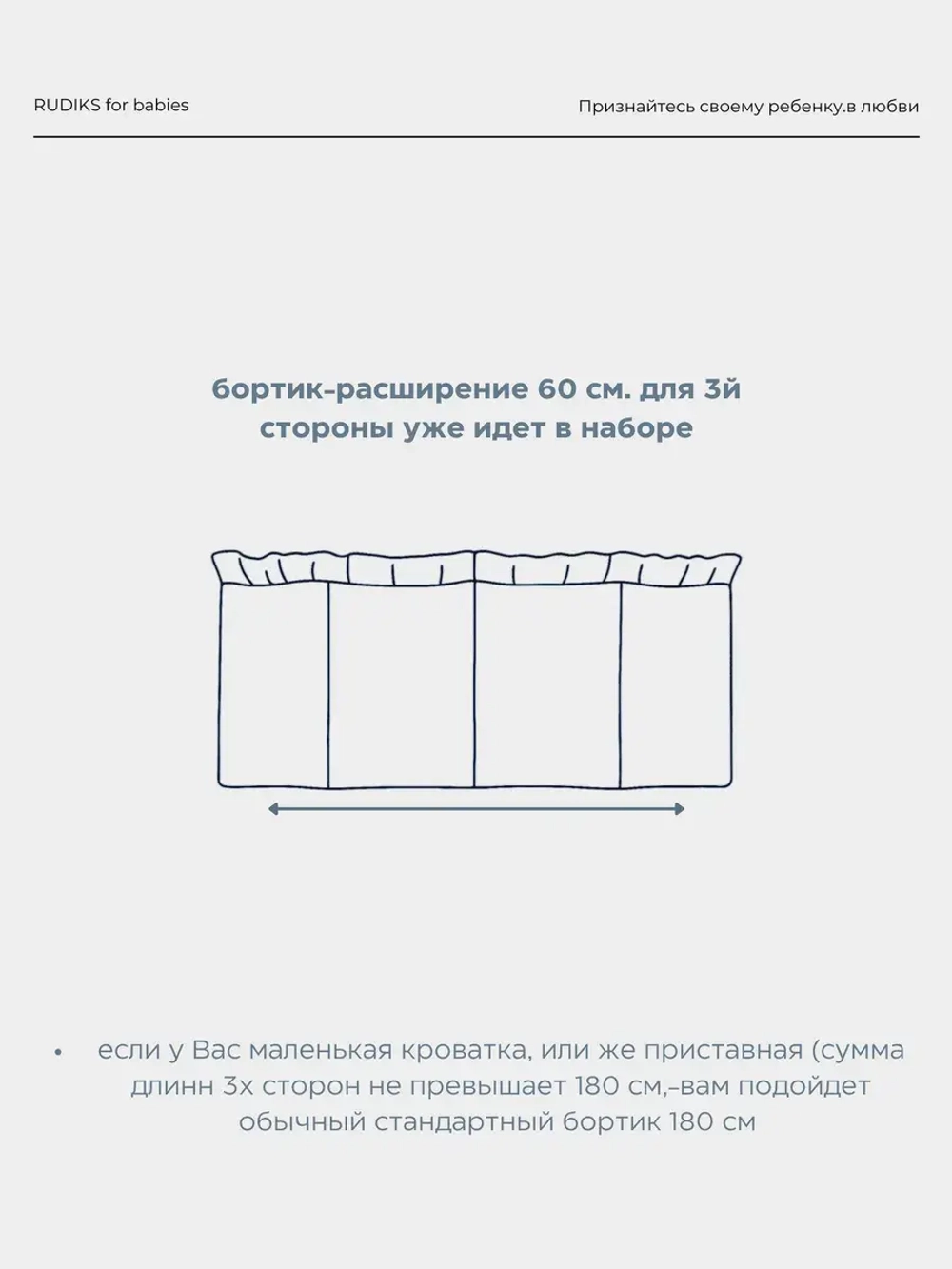 RUDIKS for babies

Признайтесь своему ребенку.в любви

бортик-расширение 60 см. для 3й стороны уже идет в наборе

• если у Вас маленькая кроватка, или же приставная (сумма длинн 3х сторон не превышает 180 см,–вам подойдет обычный стандартный бортик 180 см